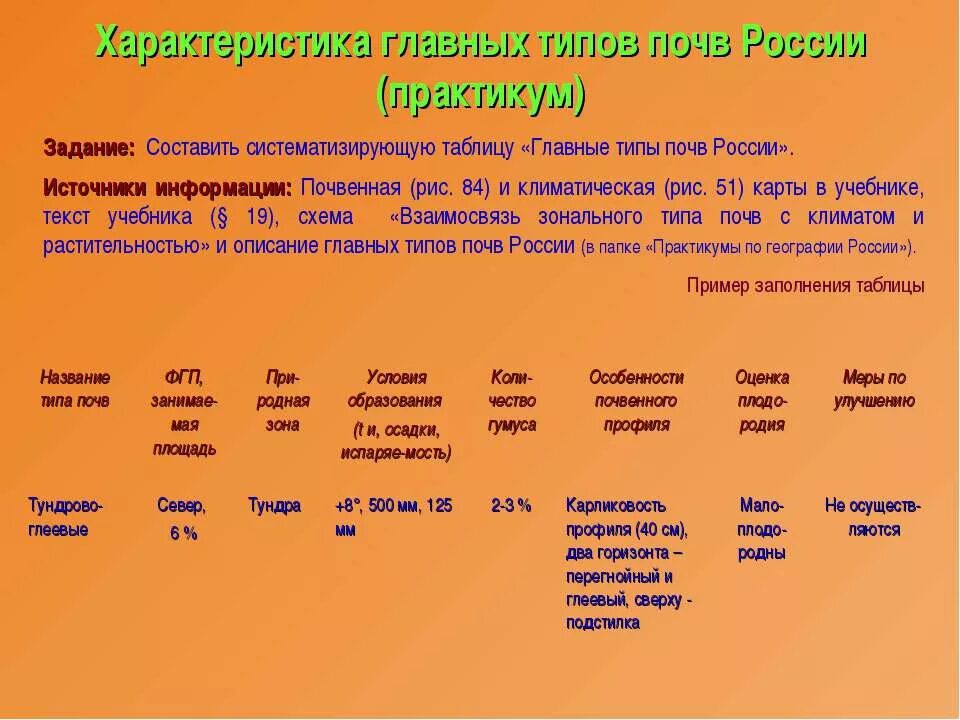 Характеристика главных типов почв России (практикум)

Задание: Составить систематизирующую таблицу «Главные типы почв России».

Источники информации: Почвенная (рис. 84) и климатическая (рис. 51) карты в учебнике, текст учебника (§ 19), схема «Взаимосвязь зонального типа почв с климатом и растительностью» и описание главных типов почв России (в папке «Практикумы по географии России»).

Пример заполнения таблицы

| Название типа почв | ФГП, занимаемая площадь | Природная зона | Условия образования (t и, осадки, испаряе-мость) | Количество гумуса | Особенности почвенного профиля | Оценка плодородия | Меры по улучшению |
|---|---|---|---|---|---|---|---|
| Тундрово-глеевые | Север, 6 % | Тундра | +8°, 500 мм, 125 мм | 2-3 % | Карликовость профиля (40 см), два горизонта – перегнойный и глеевый, сверху - подстилка | Малоплодородны | Не осуществляются |